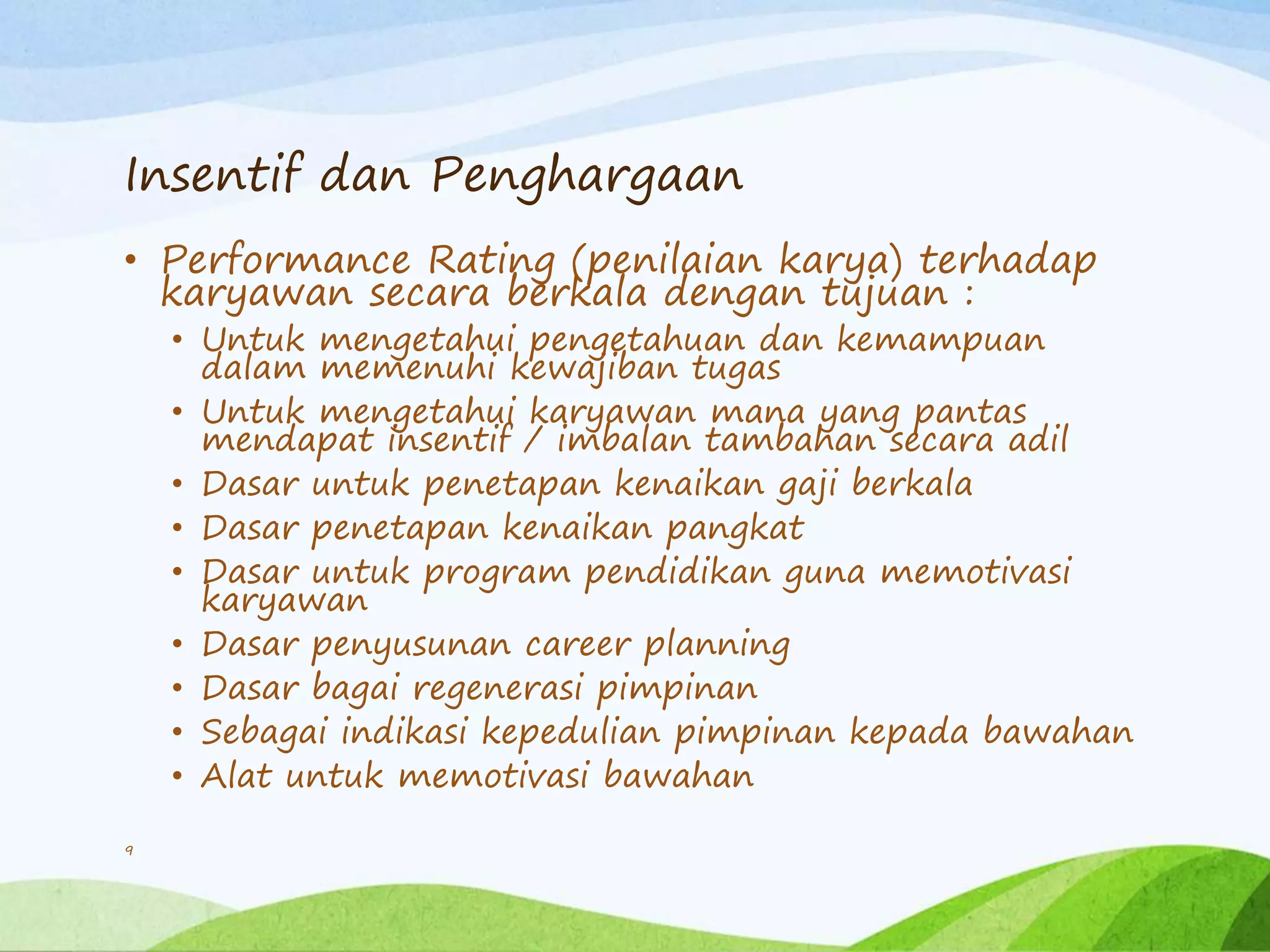 Insentif dan Penghargaan

• Performance Rating (penilaian karya) terhadap karyawan secara berkala dengan tujuan :
 • Untuk mengetahui pengetahuan dan kemampuan dalam memenuhi kewajiban tugas
 • Untuk mengetahui karyawan mana yang pantas mendapat insentif / imbalan tambahan secara adil
 • Dasar untuk penetapan kenaikan gaji berkala
 • Dasar penetapan kenaikan pangkat
 • Dasar untuk program pendidikan guna memotivasi karyawan
 • Dasar penyusunan career planning
 • Dasar bagai regenerasi pimpinan
 • Sebagai indikasi kepedulian pimpinan kepada bawahan
 • Alat untuk memotivasi bawahan

9